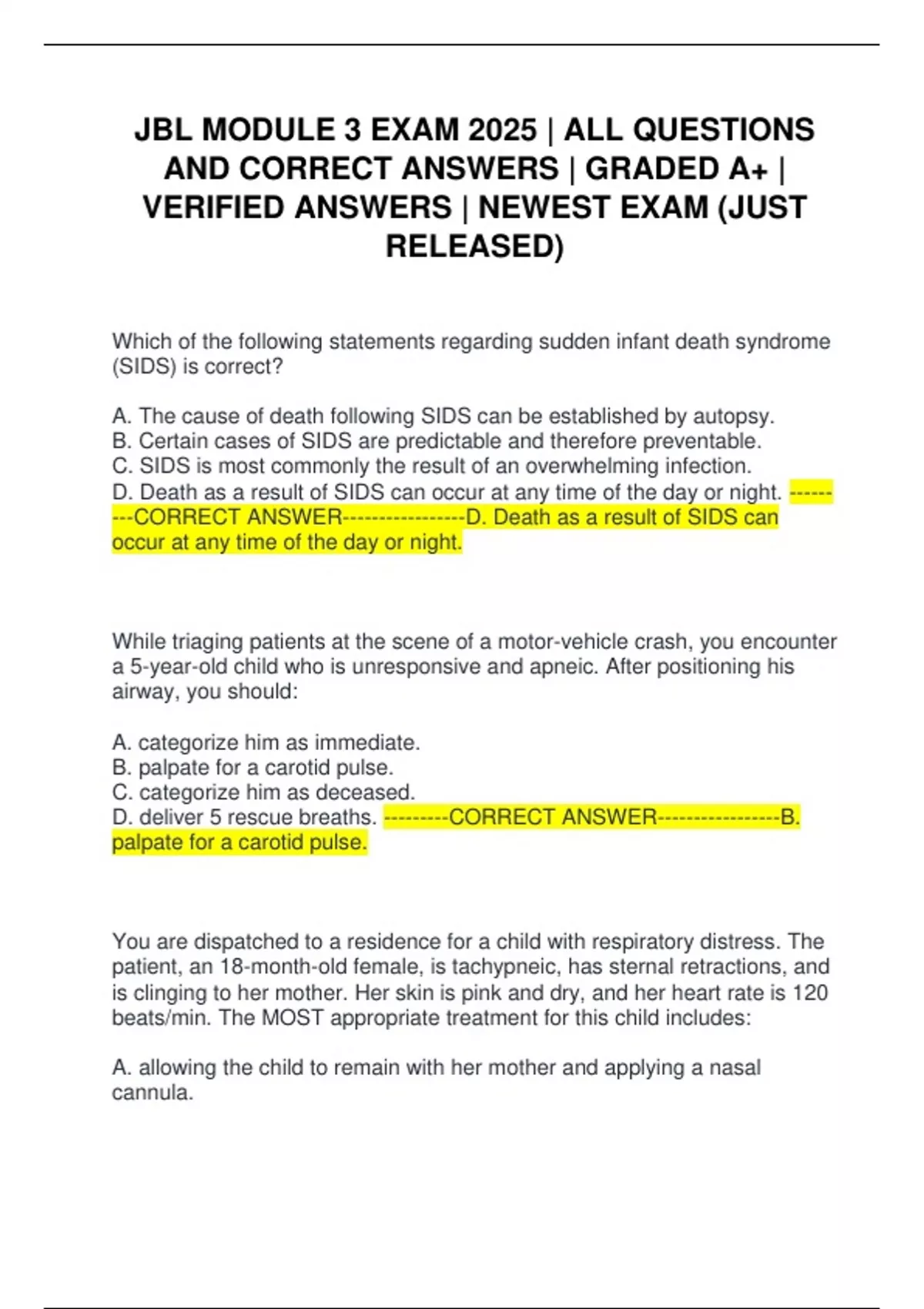 JBL MODULE 3 EXAM 2025 | ALL QUESTIONS AND CORRECT ANSWERS | GRADED A+ | VERIFIED ANSWERS | NEWEST EXAM (JUST RELEASED)

Which of the following statements regarding sudden infant death syndrome (SIDS) is correct?

A. The cause of death following SIDS can be established by autopsy.
B. Certain cases of SIDS are predictable and therefore preventable.
C. SIDS is most commonly the result of an overwhelming infection.
D. Death as a result of SIDS can occur at any time of the day or night. ---------CORRECT ANSWER-----------------D. Death as a result of SIDS can occur at any time of the day or night.

While triaging patients at the scene of a motor-vehicle crash, you encounter a 5-year-old child who is unresponsive and apneic. After positioning his airway, you should:

A. categorize him as immediate.
B. palpate for a carotid pulse.
C. categorize him as deceased.
D. deliver 5 rescue breaths. ---------CORRECT ANSWER-----------------B. palpate for a carotid pulse.

You are dispatched to a residence for a child with respiratory distress. The patient, an 18-month-old female, is tachypneic, has sternal retractions, and is clinging to her mother. Her skin is pink and dry, and her heart rate is 120 beats/min. The MOST appropriate treatment for this child includes:

A. allowing the child to remain with her mother and applying a nasal cannula.